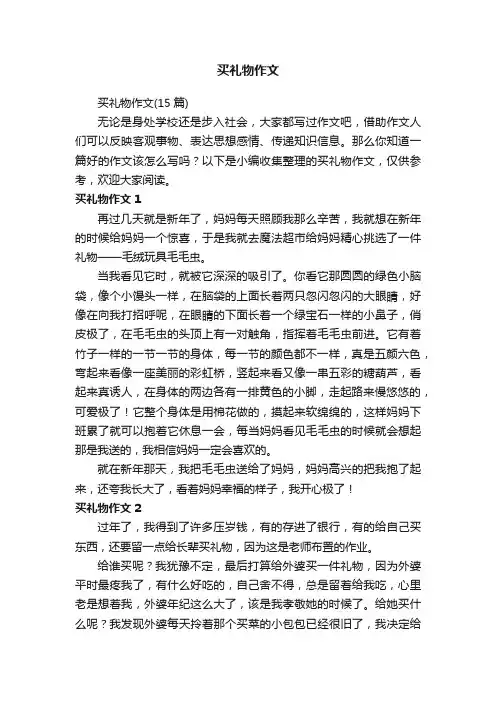 买礼物作文

买礼物作文(15 篇)

无论是身处学校还是步入社会，大家都写过作文吧，借助作文人们可以反映客观事物、表达思想感情、传递知识信息。那么你知道一篇好的作文该怎么写吗？以下是小编收集整理的买礼物作文，仅供参考，欢迎大家阅读。

买礼物作文 1

再过几天就是新年了，妈妈每天照顾我那么辛苦，我就想在新年的时候给妈妈一个惊喜，于是我就去魔法超市给妈妈精心挑选了一件礼物——毛绒玩具毛毛虫。

当我看见它时，就被它深深的吸引了。你看它那圆圆的绿色小脑袋，像个小馒头一样，在脑袋的上面长着两只忽闪忽闪的大眼睛，好像在向我打招呼呢，在眼睛的下面长着一个绿宝石一样的小鼻子，俏皮极了，在毛毛虫的头顶上有一对触角，指挥着毛毛虫前进。它有着竹子一样的一节一节的身体，每一节的颜色都不一样，真是五颜六色，弯起来看像一座美丽的彩虹桥，竖起来看又像一串五彩的糖葫芦，看起来真诱人，在身体的两边各有一排黄色的小脚，走起路来慢悠悠的，可爱极了！它整个身体是用棉花做的，摸起来软绵绵的，这样妈妈下班累了就可以抱着它休息一会，每当妈妈看见毛毛虫的时候就会想起那是我送的，我相信妈妈一定会喜欢的。

就在新年那天，我把毛毛虫送给了妈妈，妈妈高兴的把我抱了起来，还夸我长大了，看着妈妈幸福的样子，我开心极了！

买礼物作文 2

过年了，我得到了许多压岁钱，有的存进了银行，有的给自己买东西，还要留一点给长辈买礼物，因为这是老师布置的作业。

给谁买呢？我犹豫不定，最后打算给外婆买一件礼物，因为外婆平时最疼我了，有什么好吃的，自己舍不得，总是留着给我吃，心里老是想着我，外婆年纪这么大了，该是我孝敬她的时候了。给她买什么呢？我发现外婆每天拎着那个买菜的小包包已经很旧了，我决定给